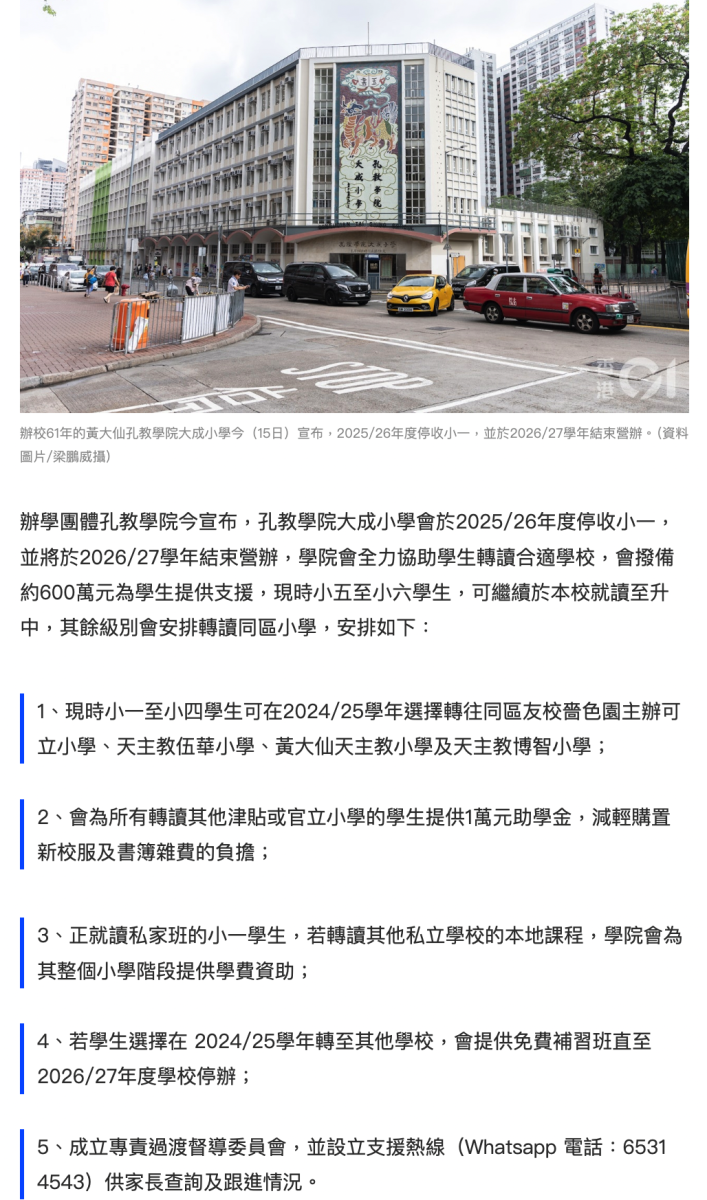 孔教學院
大成小學

STOP

香港01

辦校61年的黃大仙孔教學院大成小學今（15日）宣布，2025/26年度停收小一，並於2026/27學年結束營辦。（資料圖片/梁鵬威攝）

辦學團體孔教學院今宣布，孔教學院大成小學會於2025/26年度停收小一，並將於2026/27學年結束營辦，學院會全力協助學生轉讀合適學校，會撥備約600萬元為學生提供支援，現時小五至小六學生，可繼續於本校就讀至升中，其餘級別會安排轉讀同區小學，安排如下：

1、現時小一至小四學生可在2024/25學年選擇轉往同區友校嗇色園主辦可立小學、天主教伍華小學、黃大仙天主教小學及天主教博智小學；

2、會為所有轉讀其他津貼或官立小學的學生提供1萬元助學金，減輕購置新校服及書簿雜費的負擔；

3、正就讀私家班的小一學生，若轉讀其他私立學校的本地課程，學院會為其整個小學階段提供學費資助；

4、若學生選擇在 2024/25學年轉至其他學校，會提供免費補習班直至2026/27年度學校停辦；

5、成立專責過渡督導委員會，並設立支援熱線（Whatsapp 電話：6531 4543）供家長查詢及跟進情況。